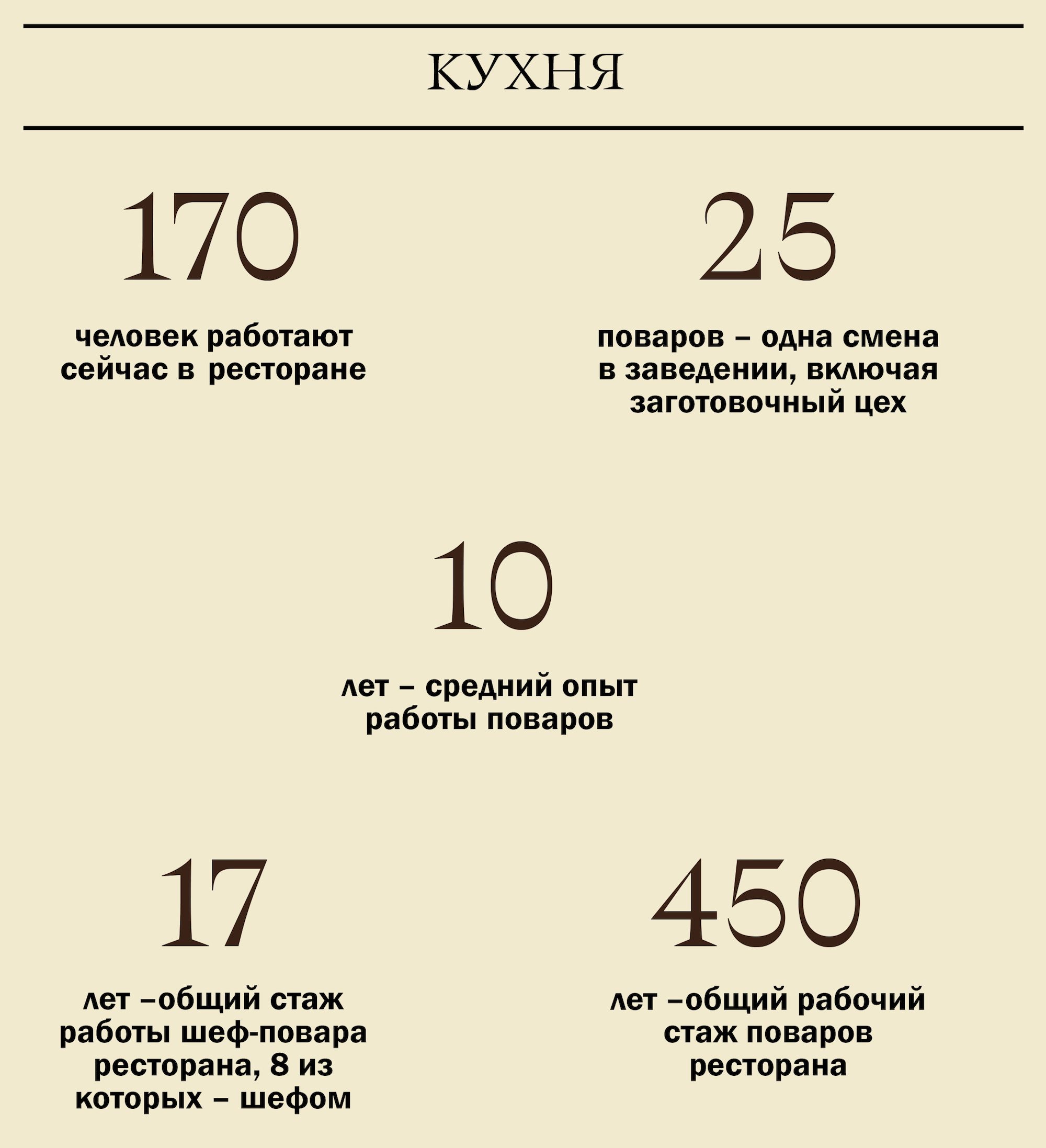 КУХНЯ

170

человек работают сейчас в ресторане

25

поваров – одна смена в заведении, включая заготовочный цех

10

лет – средний опыт работы поваров

17

лет –общий стаж работы шеф-повара ресторана, 8 из которых – шефом

450

лет –общий рабочий стаж поваров ресторана